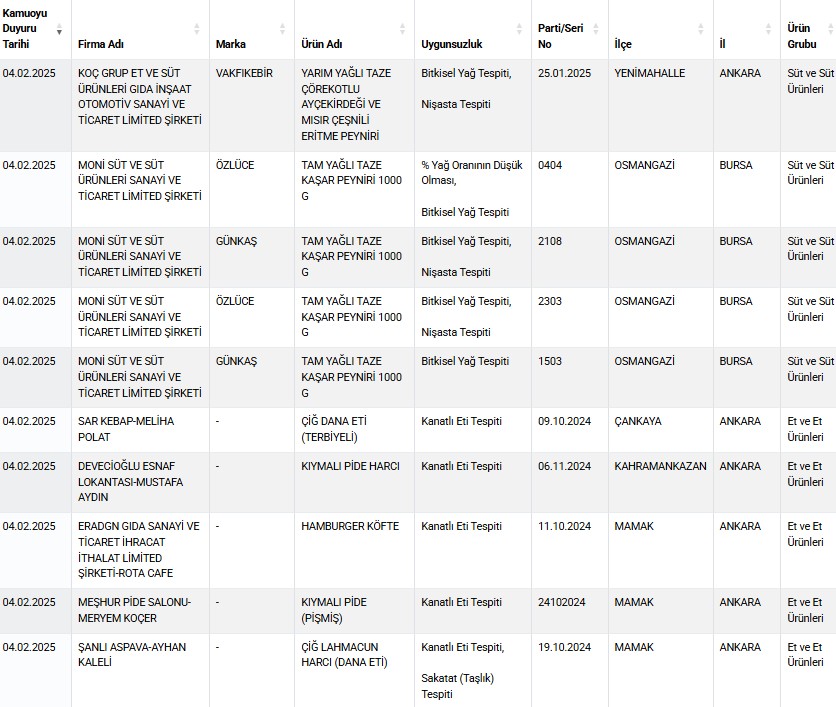 | Kamuoyu Duyuru Tarihi | Firma Adı | Marka | Ürün Adı | Uygunsuzluk | Parti/Seri No | İlçe | İl | Ürün Grubu |
|---|---|---|---|---|---|---|---|---|
| 04.02.2025 | KOÇ GRUP ET VE SÜT ÜRÜNLERİ GIDA İNŞAAT OTOMOTİV SANAYİ VE TİCARET LİMİTED ŞİRKETİ | VAKFIKEBİR | YARIM YAĞLI TAZE ÇÖREKOTLU AYÇEKİRDEĞİ VE MISIR ÇEŞNİLİ ERİTME PEYNİRİ | Bitkisel Yağ Tespiti, Nişasta Tespiti | 25.01.2025 | YENİMAHALLE | ANKARA | Süt ve Süt Ürünleri |
| 04.02.2025 | MONİ SÜT VE SÜT ÜRÜNLERİ SANAYİ VE TİCARET LİMİTED ŞİRKETİ | ÖZLÜCE | TAM YAĞLI TAZE KAŞAR PEYNİRİ 1000 G | % Yağ Oranının Düşük Olması, Bitkisel Yağ Tespiti | 0404 | OSMANGAZİ | BURSA | Süt ve Süt Ürünleri |
| 04.02.2025 | MONİ SÜT VE SÜT ÜRÜNLERİ SANAYİ VE TİCARET LİMİTED ŞİRKETİ | GÜNKAŞ | TAM YAĞLI TAZE KAŞAR PEYNİRİ 1000 G | Bitkisel Yağ Tespiti, Nişasta Tespiti | 2108 | OSMANGAZİ | BURSA | Süt ve Süt Ürünleri |
| 04.02.2025 | MONİ SÜT VE SÜT ÜRÜNLERİ SANAYİ VE TİCARET LİMİTED ŞİRKETİ | ÖZLÜCE | TAM YAĞLI TAZE KAŞAR PEYNİRİ 1000 G | Bitkisel Yağ Tespiti, Nişasta Tespiti | 2303 | OSMANGAZİ | BURSA | Süt ve Süt Ürünleri |
| 04.02.2025 | MONİ SÜT VE SÜT ÜRÜNLERİ SANAYİ VE TİCARET LİMİTED ŞİRKETİ | GÜNKAŞ | TAM YAĞLI TAZE KAŞAR PEYNİRİ 1000 G | Bitkisel Yağ Tespiti | 1503 | OSMANGAZİ | BURSA | Süt ve Süt Ürünleri |
| 04.02.2025 | SAR KEBAP-MELİHA POLAT | - | ÇİĞ DANA ETİ (TERBİYELİ) | Kanatlı Eti Tespiti | 09.10.2024 | ÇANKAYA | ANKARA | Et ve Et Ürünleri |
| 04.02.2025 | DEVECİOĞLU ESNAF LOKANTASI-MUSTAFA AYDIN | - | KIYMALI PİDE HARCI | Kanatlı Eti Tespiti | 06.11.2024 | KAHRAMANKAZAN | ANKARA | Et ve Et Ürünleri |
| 04.02.2025 | ERADGN GIDA SANAYİ VE TİCARET İHRACAT İTHALAT LİMİTED ŞİRKETİ-ROTA CAFE | - | HAMBURGER KÖFTE | Kanatlı Eti Tespiti | 11.10.2024 | MAMAK | ANKARA | Et ve Et Ürünleri |
| 04.02.2025 | MEŞHUR PİDE SALONU-MERYEM KOÇER | - | KIYMALI PİDE (PİŞMİŞ) | Kanatlı Eti Tespiti | 24102024 | MAMAK | ANKARA | Et ve Et Ürünleri |
| 04.02.2025 | ŞANLI ASPAVA-AYHAN KALELİ | - | ÇİĞ LAHMACUN HARCI (DANA ETİ) | Kanatlı Eti Tespiti, Sakatat (Taşlık) Tespiti | 19.10.2024 | MAMAK | ANKARA | Et ve Et Ürünleri |